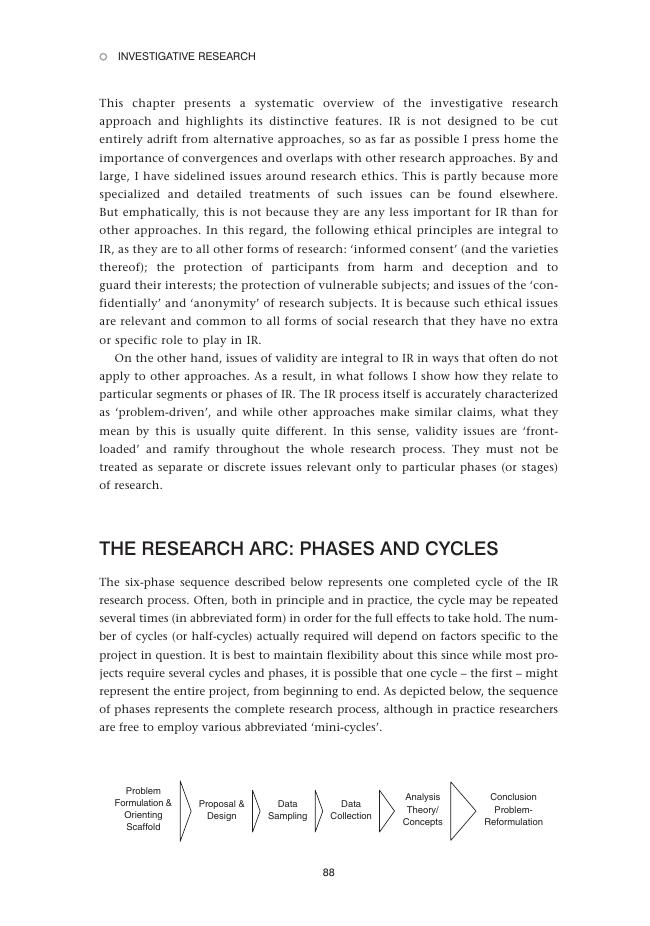 INVESTIGATIVE RESEARCH

This chapter presents a systematic overview of the investigative research approach and highlights its distinctive features. IR is not designed to be cut entirely adrift from alternative approaches, so as far as possible I press home the importance of convergences and overlaps with other research approaches. By and large, I have sidelined issues around research ethics. This is partly because more specialized and detailed treatments of such issues can be found elsewhere. But emphatically, this is not because they are any less important for IR than for other approaches. In this regard, the following ethical principles are integral to IR, as they are to all other forms of research: 'informed consent' (and the varieties thereof); the protection of participants from harm and deception and to guard their interests; the protection of vulnerable subjects; and issues of the 'confidentially' and 'anonymity' of research subjects. It is because such ethical issues are relevant and common to all forms of social research that they have no extra or specific role to play in IR.

On the other hand, issues of validity are integral to IR in ways that often do not apply to other approaches. As a result, in what follows I show how they relate to particular segments or phases of IR. The IR process itself is accurately characterized as 'problem-driven', and while other approaches make similar claims, what they mean by this is usually quite different. In this sense, validity issues are 'front-loaded' and ramify throughout the whole research process. They must not be treated as separate or discrete issues relevant only to particular phases (or stages) of research.

THE RESEARCH ARC: PHASES AND CYCLES

The six-phase sequence described below represents one completed cycle of the IR research process. Often, both in principle and in practice, the cycle may be repeated several times (in abbreviated form) in order for the full effects to take hold. The number of cycles (or half-cycles) actually required will depend on factors specific to the project in question. It is best to maintain flexibility about this since while most projects require several cycles and phases, it is possible that one cycle – the first – might represent the entire project, from beginning to end. As depicted below, the sequence of phases represents the complete research process, although in practice researchers are free to employ various abbreviated 'mini-cycles'.

Problem Formulation & Orienting Scaffold

Proposal & Design

Data Sampling

Data Collection

Analysis Theory/ Concepts

Conclusion Problem-Reformulation

88